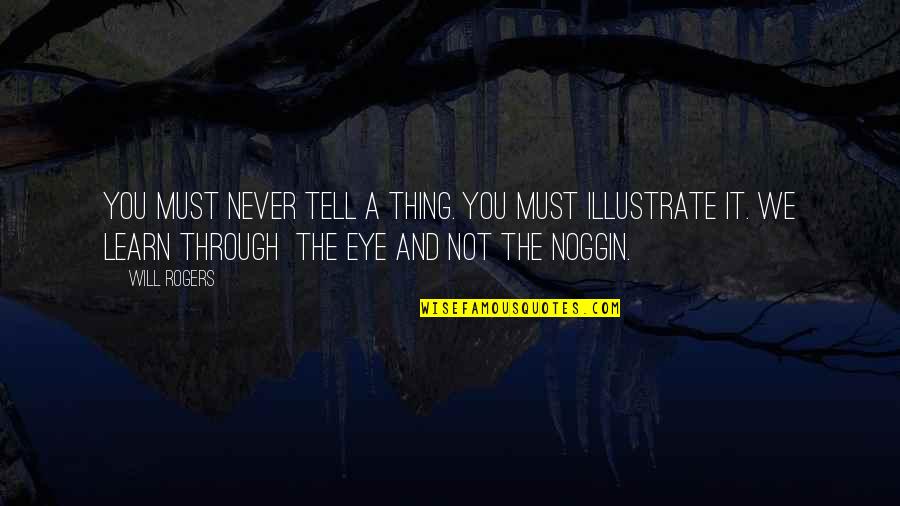 YOU MUST NEVER TELL A THING. YOU MUST ILLUSTRATE IT. WE LEARN THROUGH THE EYE AND NOT THE NOGGIN.

WILL ROGERS

WISEFAMOUSQUOTES.COM